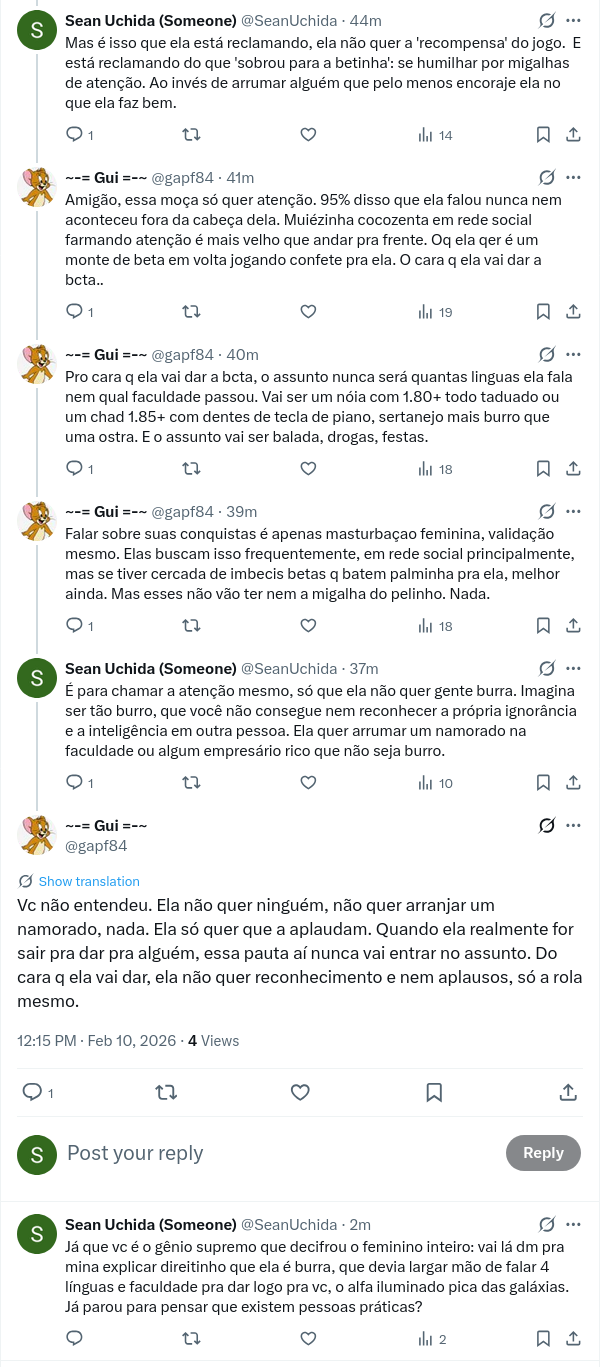 S
Sean Uchida (Someone) @SeanUchida · 44m
Mas é isso que ela está reclamando, ela não quer a 'recompensa' do jogo. E está reclamando do que 'sobrou para a betinha': se humilhar por migalhas de atenção. Ao invés de arrumar alguém que pelo menos encoraje ela no que ela faz bem.
1 14

~-= Gui =-~ @gapf84 · 41m
Amigão, essa moça só quer atenção. 95% disso que ela falou nunca nem aconteceu fora da cabeça dela. Muiézinha cocozenta em rede social farmando atenção é mais velho que andar pra frente. Oq ela qer é um monte de beta em volta jogando confete pra ela. O cara q ela vai dar a bcta..
1 19

~-= Gui =-~ @gapf84 · 40m
Pro cara q ela vai dar a bcta, o assunto nunca será quantas linguas ela fala nem qual faculdade passou. Vai ser um nóia com 1.80+ todo taduado ou um chad 1.85+ com dentes de tecla de piano, sertanejo mais burro que uma ostra. E o assunto vai ser balada, drogas, festas.
1 18

~-= Gui =-~ @gapf84 · 39m
Falar sobre suas conquistas é apenas masturbaçao feminina, validação mesmo. Elas buscam isso frequentemente, em rede social principalmente, mas se tiver cercada de imbecis betas q batem palminha pra ela, melhor ainda. Mas esses não vão ter nem a migalha do pelinho. Nada.
1 18

S
Sean Uchida (Someone) @SeanUchida · 37m
É para chamar a atenção mesmo, só que ela não quer gente burra. Imagina ser tão burro, que você não consegue nem reconhecer a própria ignorância e a inteligência em outra pessoa. Ela quer arrumar um namorado na faculdade ou algum empresário rico que não seja burro.
1 10

~-= Gui =-~
@gapf84
Show translation
Vc não entendeu. Ela não quer ninguém, não quer arranjar um namorado, nada. Ela só quer que a aplaudam. Quando ela realmente for sair pra dar pra alguém, essa pauta aí nunca vai entrar no assunto. Do cara q ela vai dar, ela não quer reconhecimento e nem aplausos, só a rola mesmo.

12:15 PM · Feb 10, 2026 · 4 Views
1

S
Post your reply
Reply

S
Sean Uchida (Someone) @SeanUchida · 2m
Já que vc é o gênio supremo que decifrou o feminino inteiro: vai lá dm pra mina explicar direitinho que ela é burra, que devia largar mão de falar 4 línguas e faculdade pra dar logo pra vc, o alfa iluminado pica das galáxias. Já parou para pensar que existem pessoas práticas?
2